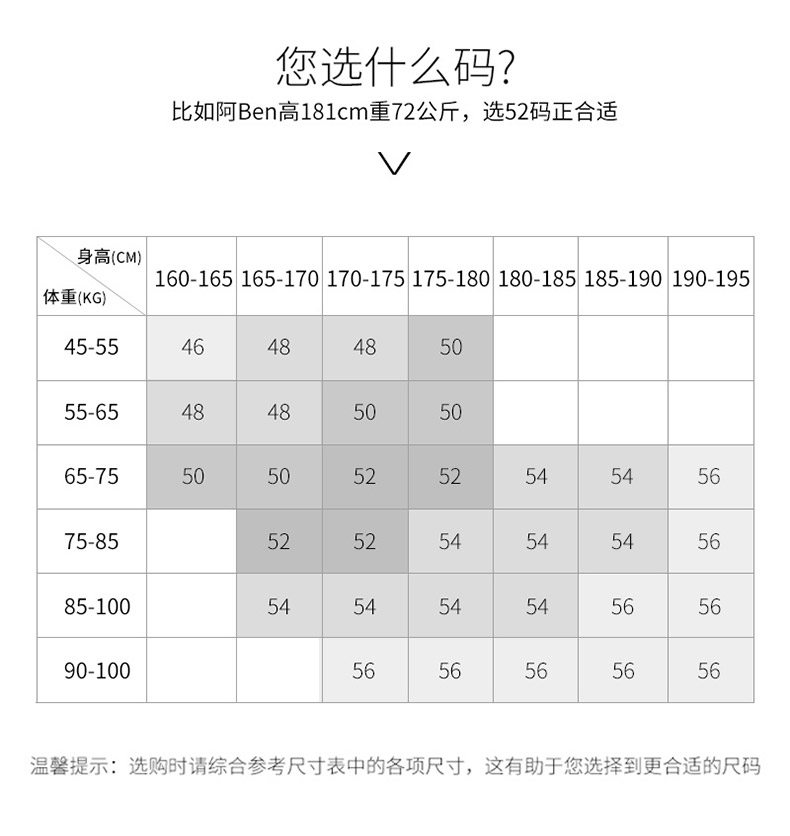 您选什么码?

比如阿Ben高181cm重72公斤，选52码正合适

| 身高(CM) 体重(KG) | 160-165 | 165-170 | 170-175 | 175-180 | 180-185 | 185-190 | 190-195 |
|---|---|---|---|---|---|---|---|
| 45-55 | 46 | 48 | 48 | 50 | | | |
| 55-65 | 48 | 48 | 50 | 50 | | | |
| 65-75 | 50 | 50 | 52 | 52 | 54 | 54 | 56 |
| 75-85 | | 52 | 52 | 54 | 54 | 54 | 56 |
| 85-100 | | 54 | 54 | 54 | 54 | 56 | 56 |
| 90-100 | | | 56 | 56 | 56 | 56 | 56 |

温馨提示：选购时请综合参考尺寸表中的各项尺寸，这有助于您选择到更合适的尺码